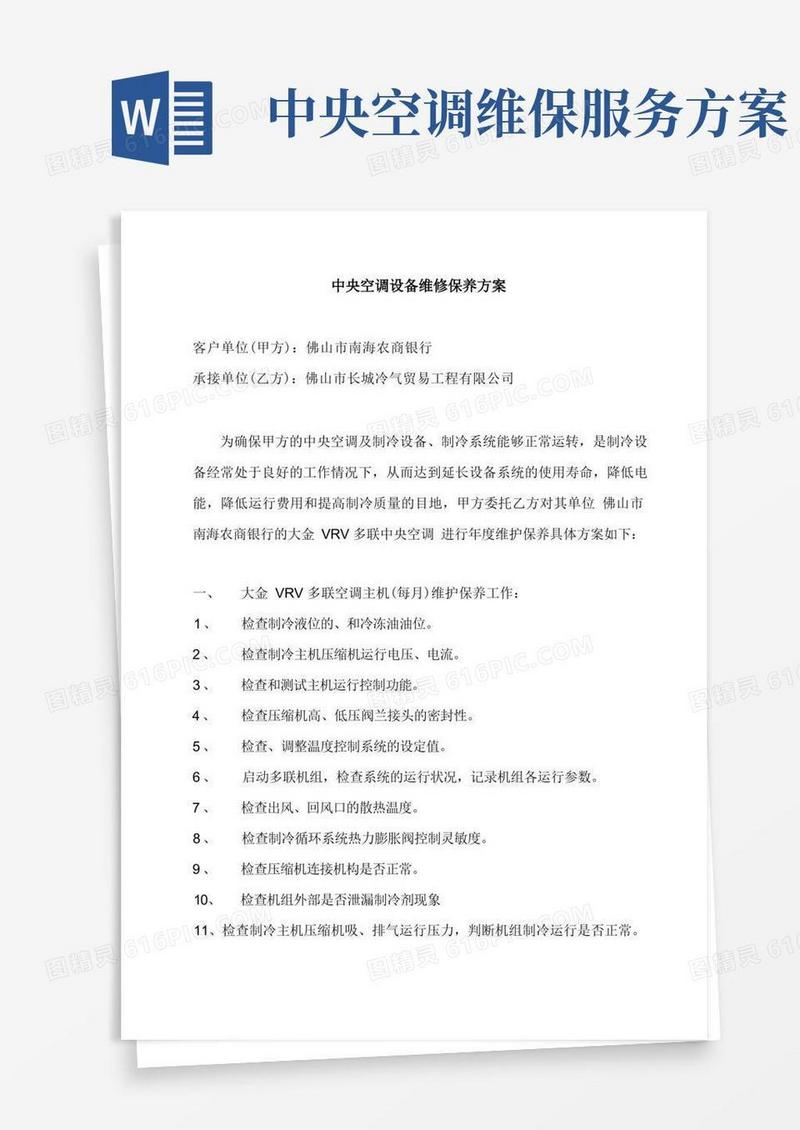 W

中央空调维保服务方案

图精灵 616PIC.COM

中央空调设备维修保养方案

客户单位(甲方)：佛山市南海农商银行

承接单位(乙方)：佛山市长城冷气贸易工程有限公司

为确保甲方的中央空调及制冷设备、制冷系统能够正常运转，是制冷设备经常处于良好的工作情况下，从而达到延长设备系统的使用寿命，降低电能，降低运行费用和提高制冷质量的目地，甲方委托乙方对其单位 佛山市南海农商银行的大金 VRV 多联中央空调 进行年度维护保养具体方案如下：

一、 大金 VRV 多联空调主机(每月)维护保养工作：

1、 检查制冷液位的、和冷冻油油位。

2、 检查制冷主机压缩机运行电压、电流。

3、 检查和测试主机运行控制功能。

4、 检查压缩机高、低压阀兰接头的密封性。

5、 检查、调整温度控制系统的设定值。

6、 启动多联机组，检查系统的运行状况，记录机组各运行参数。

7、 检查出风、回风口的散热温度。

8、 检查制冷循环系统热力膨胀阀控制灵敏度。

9、 检查压缩机连接机构是否正常。

10、 检查机组外部是否泄漏制冷剂现象

11、检查制冷主机压缩机吸、排气运行压力，判断机组制冷运行是否正常。